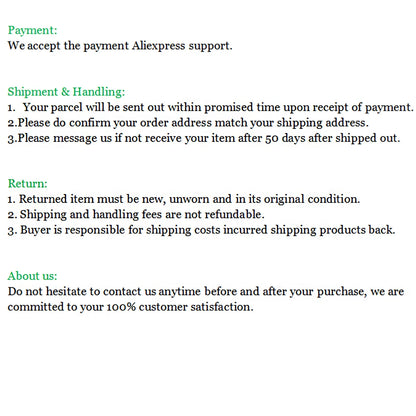 Payment:
We accept the payment Aliexpress support.

Shipment & Handling:
1. Your parcel will be sent out within promised time upon receipt of payment.
2.Please do confirm your order address match your shipping address.
3.Please message us if not receive your item after 50 days after shipped out.

Return:
1. Returned item must be new, unworn and in its original condition.
2. Shipping and handling fees are not refundable.
3. Buyer is responsible for shipping costs incurred shipping products back.

About us:
Do not hesitate to contact us anytime before and after your purchase, we are committed to your 100% customer satisfaction.